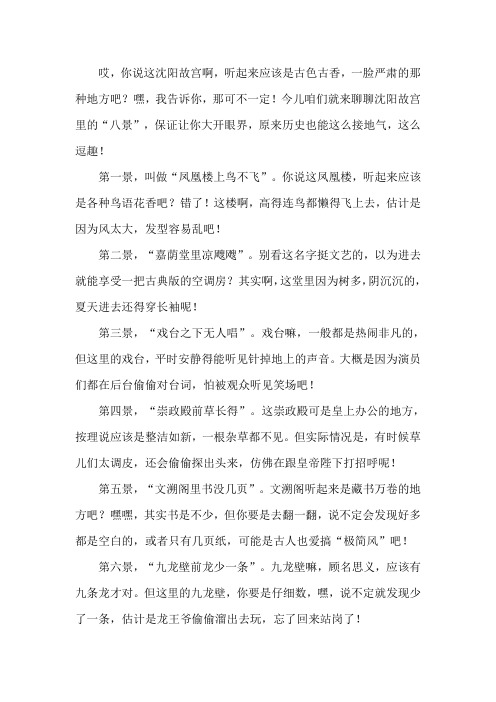 哎，你说这沈阳故宫啊，听起来应该是古色古香，一脸严肃的那种地方吧？嘿，我告诉你，那可不一定！今儿咱们就来聊聊沈阳故宫里的“八景”，保证让你大开眼界，原来历史也能这么接地气，这么逗趣！

第一景，叫做“凤凰楼上鸟不飞”。你说这凤凰楼，听起来应该是各种鸟语花香吧？错了！这楼啊，高得连鸟都懒得飞上去，估计是因为风太大，发型容易乱吧！

第二景，“嘉荫堂里凉飕飕”。别看这名字挺文艺的，以为进去就能享受一把古典版的空调房？其实啊，这堂里因为树多，阴沉沉的，夏天进去还得穿长袖呢！

第三景，“戏台之下无人唱”。戏台嘛，一般都是热闹非凡的，但这里的戏台，平时安静得能听见针掉地上的声音。大概是因为演员们都在后台偷偷对台词，怕被观众听见笑场吧！

第四景，“崇政殿前草长得”。这崇政殿可是皇上办公的地方，按理说应该是整洁如新，一根杂草都不见。但实际情况是，有时候草儿们太调皮，还会偷偷探出头来，仿佛在跟皇帝陛下打招呼呢！

第五景，“文溯阁里书没几页”。文溯阁听起来是藏书万卷的地方吧？嘿嘿，其实书是不少，但你要是去翻一翻，说不定会发现好多都是空白的，或者只有几页纸，可能是古人也爱搞“极简风”吧！

第六景，“九龙壁前龙少一条”。九龙壁嘛，顾名思义，应该有九条龙才对。但这里的九龙壁，你要是仔细数，嘿，说不定就发现少了一条，估计是龙王爷偷偷溜出去玩，忘了回来站岗了！